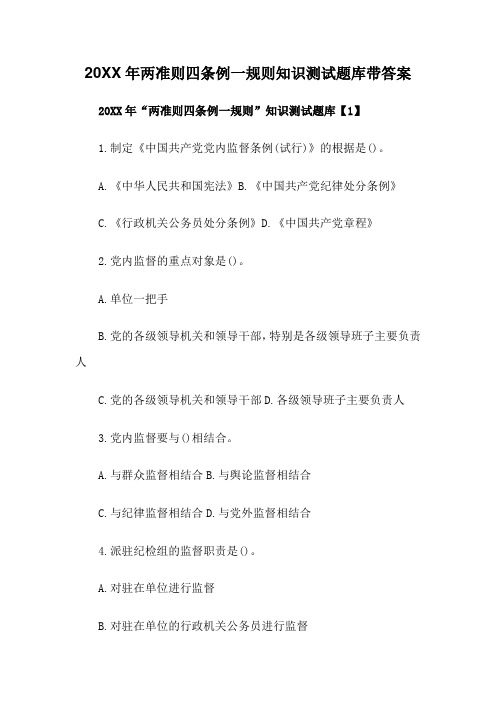 20XX年两准则四条例一规则知识测试题库带答案

20XX年“两准则四条例一规则”知识测试题库【1】

1.制定《中国共产党党内监督条例(试行)》的根据是()。

A.《中华人民共和国宪法》B.《中国共产党纪律处分条例》

C.《行政机关公务员处分条例》D.《中国共产党章程》

2.党内监督的重点对象是()。

A.单位一把手

B.党的各级领导机关和领导干部，特别是各级领导班子主要负责人

C.党的各级领导机关和领导干部D.各级领导班子主要负责人

3.党内监督要与()相结合。

A.与群众监督相结合B.与舆论监督相结合

C.与纪律监督相结合D.与党外监督相结合

4.派驻纪检组的监督职责是()。

A.对驻在单位进行监督

B.对驻在单位的行政机关公务员进行监督